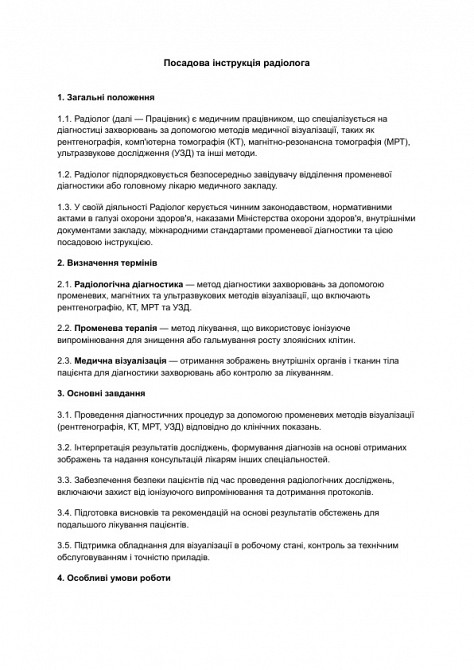 Посадова інструкція радіолога

1. Загальні положення

1.1. Радіолог (далі — Працівник) є медичним працівником, що спеціалізується на діагностиці захворювань за допомогою методів медичної візуалізації, таких як рентгенографія, комп'ютерна томографія (КТ), магнітно-резонансна томографія (МРТ), ультразвукове дослідження (УЗД) та інші методи.

1.2. Радіолог підпорядковується безпосередньо завідувачу відділення променевої діагностики або головному лікарю медичного закладу.

1.3. У своїй діяльності Радіолог керується чинним законодавством, нормативними актами в галузі охорони здоров'я, наказами Міністерства охорони здоров'я, внутрішніми документами закладу, міжнародними стандартами променевої діагностики та цією посадовою інструкцією.

2. Визначення термінів

2.1. Радіологічна діагностика — метод діагностики захворювань за допомогою променевих, магнітних та ультразвукових методів візуалізації, що включають рентгенографію, КТ, МРТ та УЗД.

2.2. Променева терапія — метод лікування, що використовує іонізуюче випромінювання для знищення або гальмування росту злоякісних клітин.

2.3. Медична візуалізація — отримання зображень внутрішніх органів і тканин тіла пацієнта для діагностики захворювань або контролю за лікуванням.

3. Основні завдання

3.1. Проведення діагностичних процедур за допомогою променевих методів візуалізації (рентгенографія, КТ, МРТ, УЗД) відповідно до клінічних показань.

3.2. Інтерпретація результатів досліджень, формування діагнозів на основі отриманих зображень та надання консультацій лікарям інших спеціальностей.

3.3. Забезпечення безпеки пацієнтів під час проведення радіологічних досліджень, включаючи захист від іонізуючого випромінювання та дотримання протоколів.

3.4. Підготовка висновків та рекомендацій на основі результатів обстежень для подальшого лікування пацієнтів.

3.5. Підтримка обладнання для візуалізації в робочому стані, контроль за технічним обслуговуванням і точністю приладів.

4. Особливі умови роботи